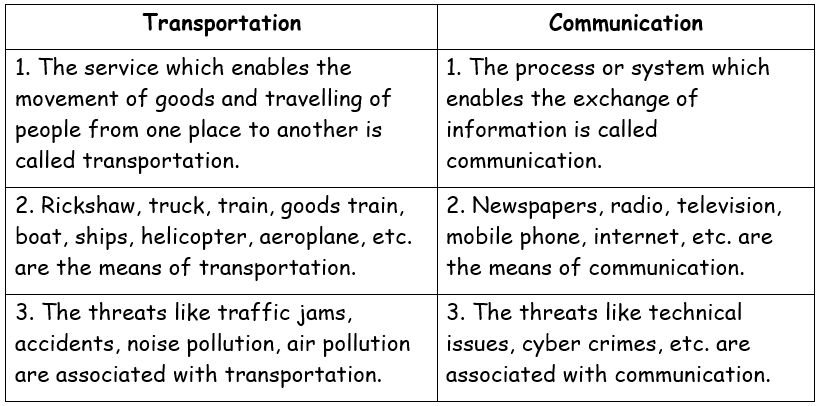 | Transportation | Communication |
|---|---|
| 1. The service which enables the movement of goods and travelling of people from one place to another is called transportation. | 1. The process or system which enables the exchange of information is called communication. |
| 2. Rickshaw, truck, train, goods train, boat, ships, helicopter, aeroplane, etc. are the means of transportation. | 2. Newspapers, radio, television, mobile phone, internet, etc. are the means of communication. |
| 3. The threats like traffic jams, accidents, noise pollution, air pollution are associated with transportation. | 3. The threats like technical issues, cyber crimes, etc. are associated with communication. |